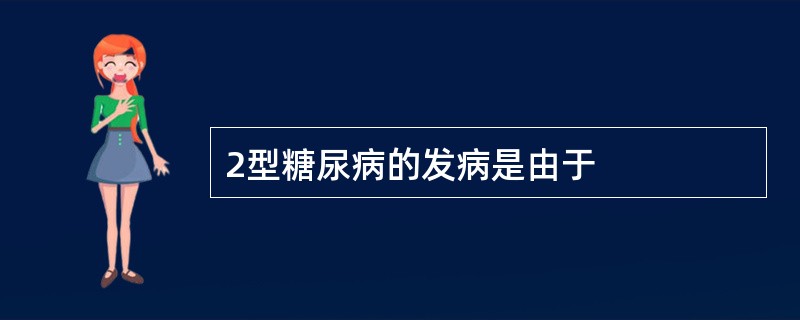 2型糖尿病的发病是由于